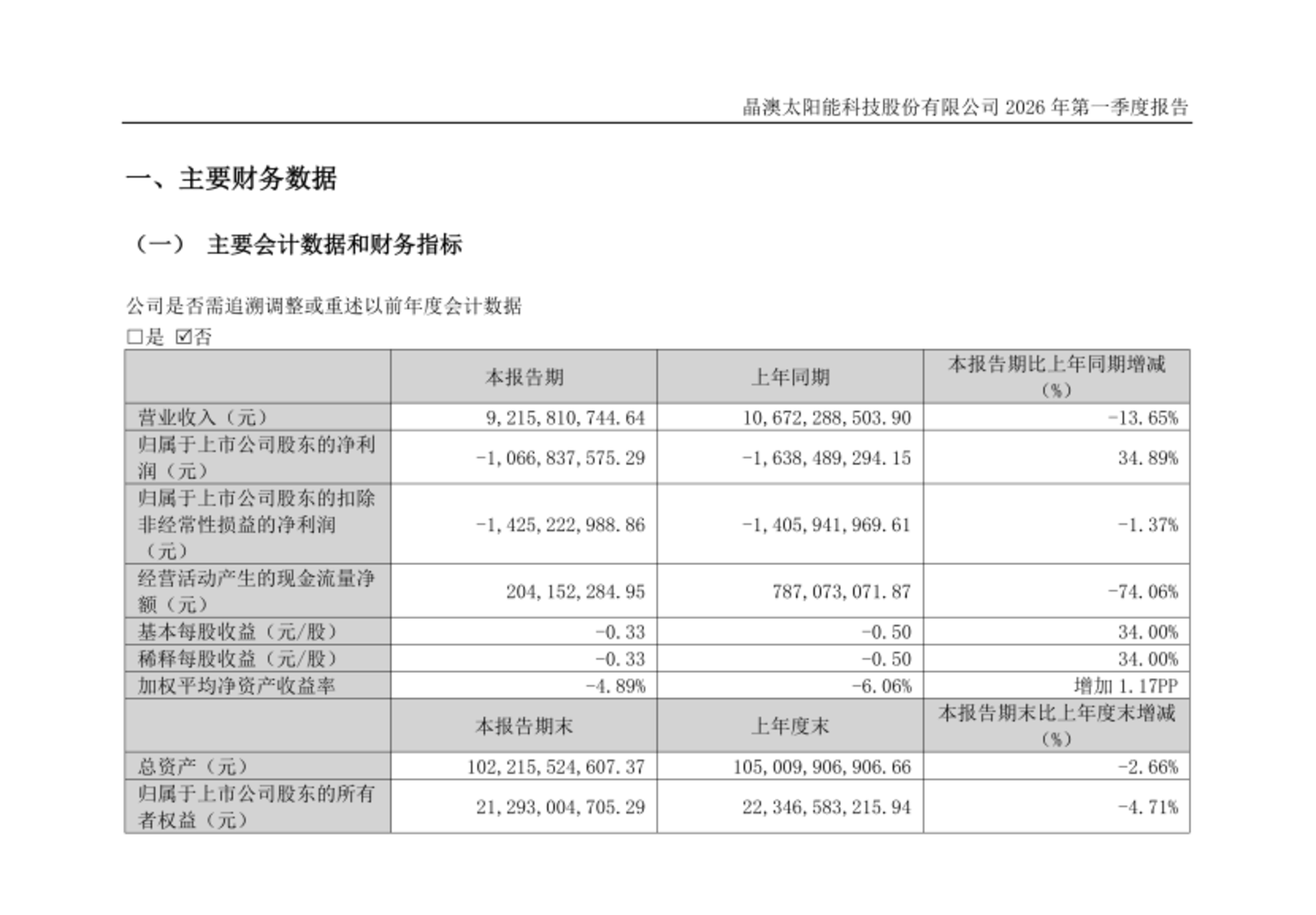 晶澳太阳能科技股份有限公司 2026 年第一季度报告

一、主要财务数据

（一） 主要会计数据和财务指标

公司是否需追溯调整或重述以前年度会计数据
□是 ☑否

| | 本报告期 | 上年同期 | 本报告期比上年同期增减（%） |
|---|---|---|---|
| 营业收入（元） | 9,215,810,744.64 | 10,672,288,503.90 | -13.65% |
| 归属于上市公司股东的净利润（元） | -1,066,837,575.29 | -1,638,489,294.15 | 34.89% |
| 归属于上市公司股东的扣除非经常性损益的净利润（元） | -1,425,222,988.86 | -1,405,941,969.61 | -1.37% |
| 经营活动产生的现金流量净额（元） | 204,152,284.95 | 787,073,071.87 | -74.06% |
| 基本每股收益（元/股） | -0.33 | -0.50 | 34.00% |
| 稀释每股收益（元/股） | -0.33 | -0.50 | 34.00% |
| 加权平均净资产收益率 | -4.89% | -6.06% | 增加 1.17PP |
| | 本报告期末 | 上年度末 | 本报告期末比上年度末增减（%） |
| 总资产（元） | 102,215,524,607.37 | 105,009,906,906.66 | -2.66% |
| 归属于上市公司股东的所有者权益（元） | 21,293,004,705.29 | 22,346,583,215.94 | -4.71% |